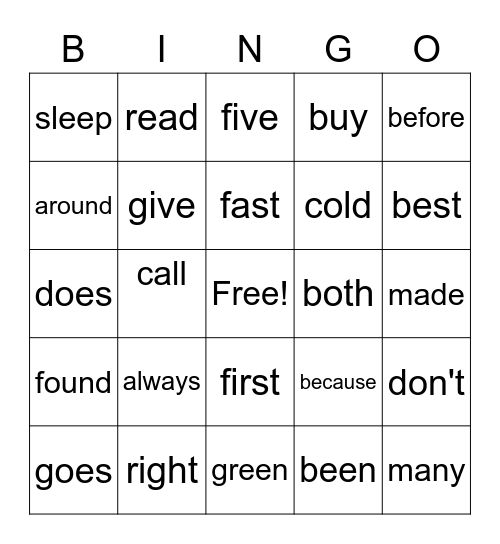 | B | I | N | G | O |
|---|---|---|---|---|
| sleep | read | five | buy | before |
| around | give | fast | cold | best |
| does | call | Free! | both | made |
| found | always | first | because | don't |
| goes | right | green | been | many |